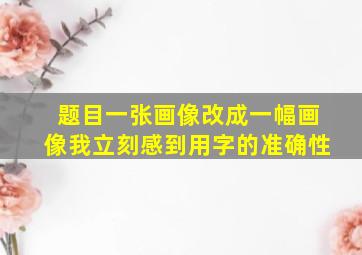 题目一张画像改成一幅画像我立刻感到用字的准确性